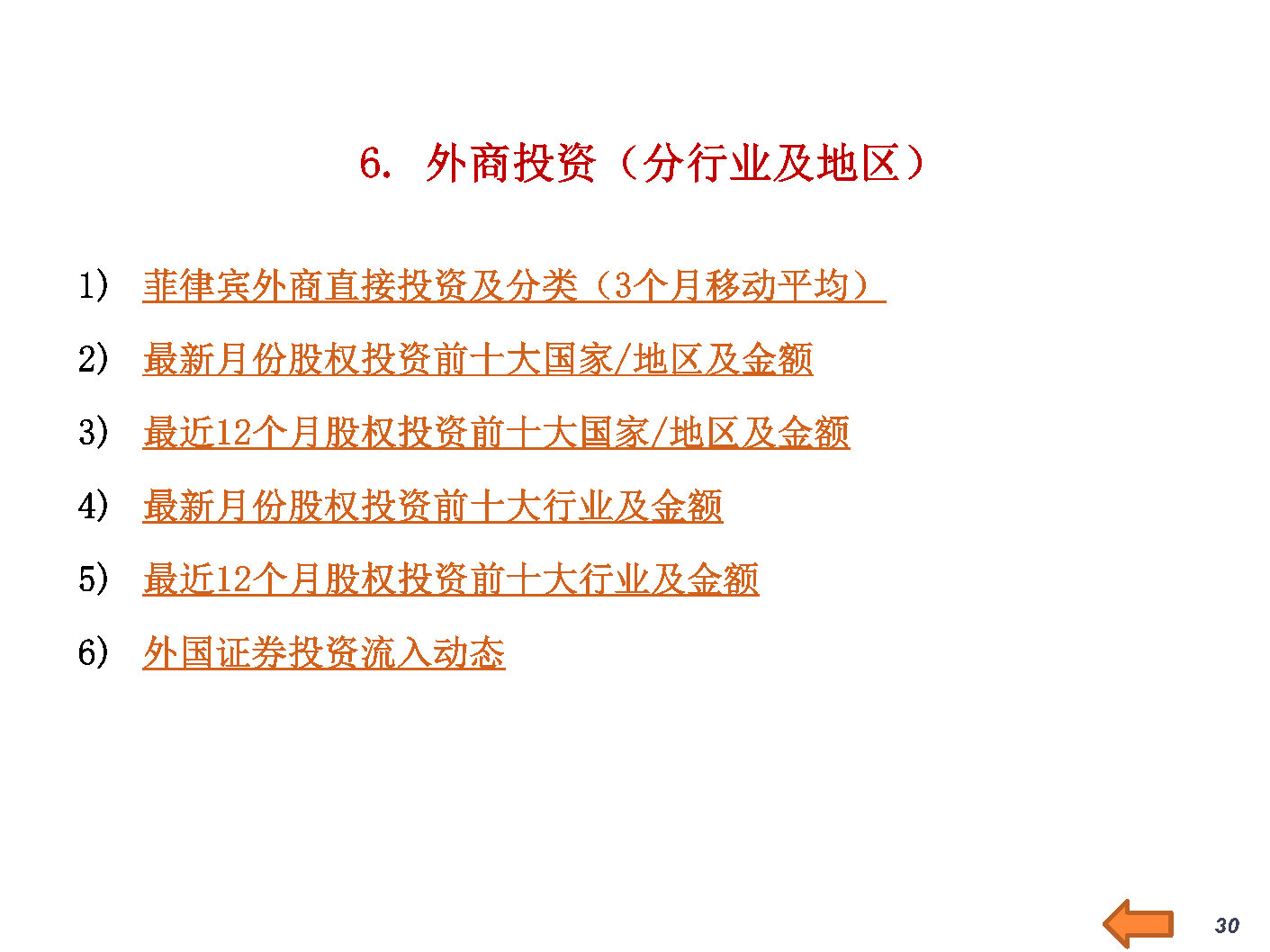 6.外商投资（分行业及地区）

1)菲律宾外商直接投资及分类（3个月移动平均）

2)最新月份股权投资前十大国家/地区及金额

3)最近12个月股权投资前十大国家/地区及金额

4)最新月份股权投资前十大行业及金额

5)最近12个月股权投资前十大行业及金额

6)外国证券投资流入动态

30